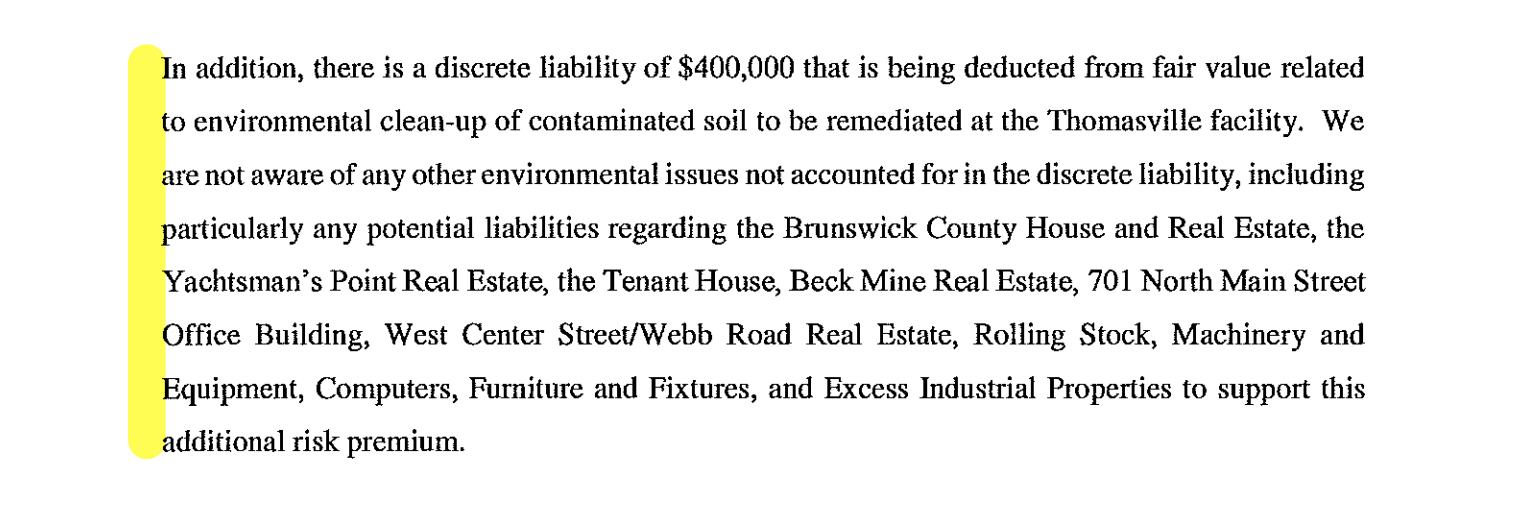 In addition, there is a discrete liability of \$400,000 that is being deducted from fair value related to environmental clean-up of contaminated soil to be remediated at the Thomasville facility. We are not aware of any other environmental issues not accounted for in the discrete liability, including particularly any potential liabilities regarding the Brunswick County House and Real Estate, the Yachtsman's Point Real Estate, the Tenant House, Beck Mine Real Estate, 701 North Main Street Office Building, West Center Street/Webb Road Real Estate, Rolling Stock, Machinery and Equipment, Computers, Furniture and Fixtures, and Excess Industrial Properties to support this additional risk premium.